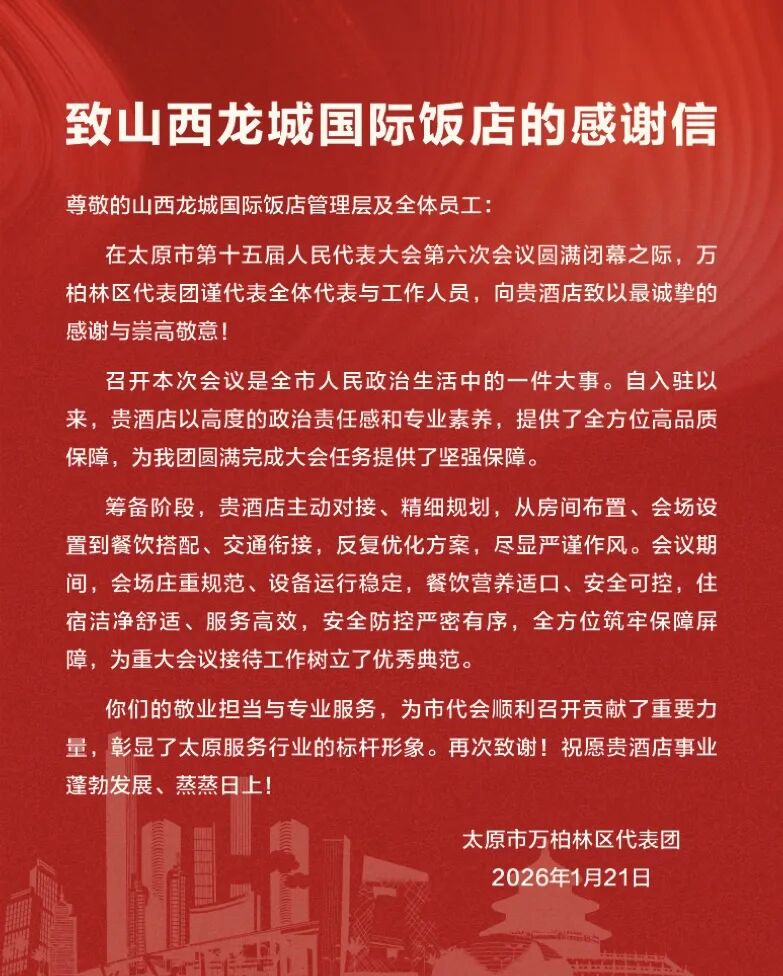 致山西龙城国际饭店的感谢信

尊敬的山西龙城国际饭店管理层及全体员工：

在太原市第十五届人民代表大会第六次会议圆满闭幕之际，万柏林区代表团谨代表全体代表与工作人员，向贵酒店致以最诚挚的感谢与崇高敬意！

召开本次会议是全市人民政治生活中的一件大事。自入驻以来，贵酒店以高度的政治责任感和专业素养，提供了全方位高品质保障，为我团圆满完成大会任务提供了坚强保障。

筹备阶段，贵酒店主动对接、精细规划，从房间布置、会场设置到餐饮搭配、交通衔接，反复优化方案，尽显严谨作风。会议期间，会场庄重规范、设备运行稳定，餐饮营养适口、安全可控，住宿洁净舒适、服务高效，安全防控严密有序，全方位筑牢保障屏障，为重大会议接待工作树立了优秀典范。

你们的敬业担当与专业服务，为市代会顺利召开贡献了重要力量，彰显了太原服务行业的标杆形象。再次致谢！祝愿贵酒店事业蓬勃发展、蒸蒸日上！

太原市万柏林区代表团
2026年1月21日